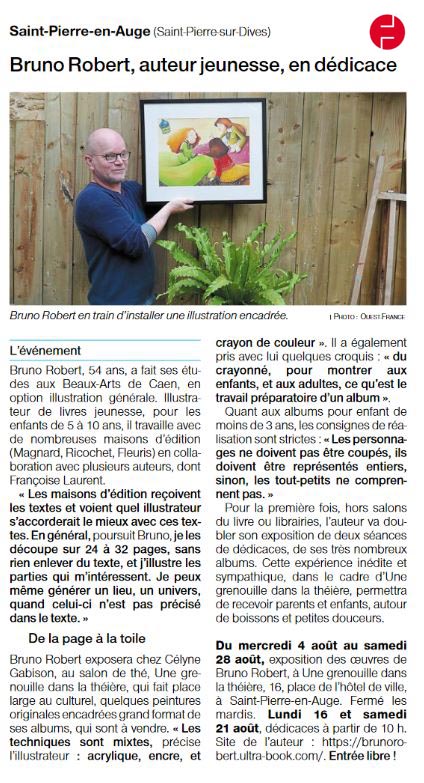 Saint-Pierre-en-Auge (Saint-Pierre-sur-Dives)

Bruno Robert, auteur jeunesse, en dédicace

Bruno Robert en train d'installer une illustration encadrée. | PHOTO : OUEST FRANCE

L'événement

Bruno Robert, 54 ans, a fait ses études aux Beaux-Arts de Caen, en option illustration générale. Illustrateur de livres jeunesse, pour les enfants de 5 à 10 ans, il travaille avec de nombreuses maisons d'édition (Magnard, Ricochet, Fleuris) en collaboration avec plusieurs auteurs, dont Françoise Laurent.

« Les maisons d'édition reçoivent les textes et voient quel illustrateur s'accorderait le mieux avec ces textes. En général, poursuit Bruno, je les découpe sur 24 à 32 pages, sans rien enlever du texte, et j'illustre les parties qui m'intéressent. Je peux même générer un lieu, un univers, quand celui-ci n'est pas précisé dans le texte. »

De la page à la toile

Bruno Robert exposera chez Célyne Gabison, au salon de thé, Une grenouille dans la théière, qui fait place large au culturel, quelques peintures originales encadrées grand format de ses albums, qui sont à vendre. « Les techniques sont mixtes, précise l'illustrateur : acrylique, encre, et crayon de couleur ». Il a également pris avec lui quelques croquis : « du crayonné, pour montrer aux enfants, et aux adultes, ce qu'est le travail préparatoire d'un album ».

Quant aux albums pour enfant de moins de 3 ans, les consignes de réalisation sont strictes : « Les personnages ne doivent pas être coupés, ils doivent être représentés entiers, sinon, les tout-petits ne comprennent pas. »

Pour la première fois, hors salons du livre ou librairies, l'auteur va doubler son exposition de deux séances de dédicaces, de ses très nombreux albums. Cette expérience inédite et sympathique, dans le cadre d'Une grenouille dans la théière, permettra de recevoir parents et enfants, autour de boissons et petites douceurs.

Du mercredi 4 août au samedi 28 août, exposition des œuvres de Bruno Robert, à Une grenouille dans la théière, 16, place de l'hôtel de ville, à Saint-Pierre-en-Auge. Fermé les mardis. Lundi 16 et samedi 21 août, dédicaces à partir de 10 h. Site de l'auteur : https://brunorobert.ultra-book.com/. Entrée libre !